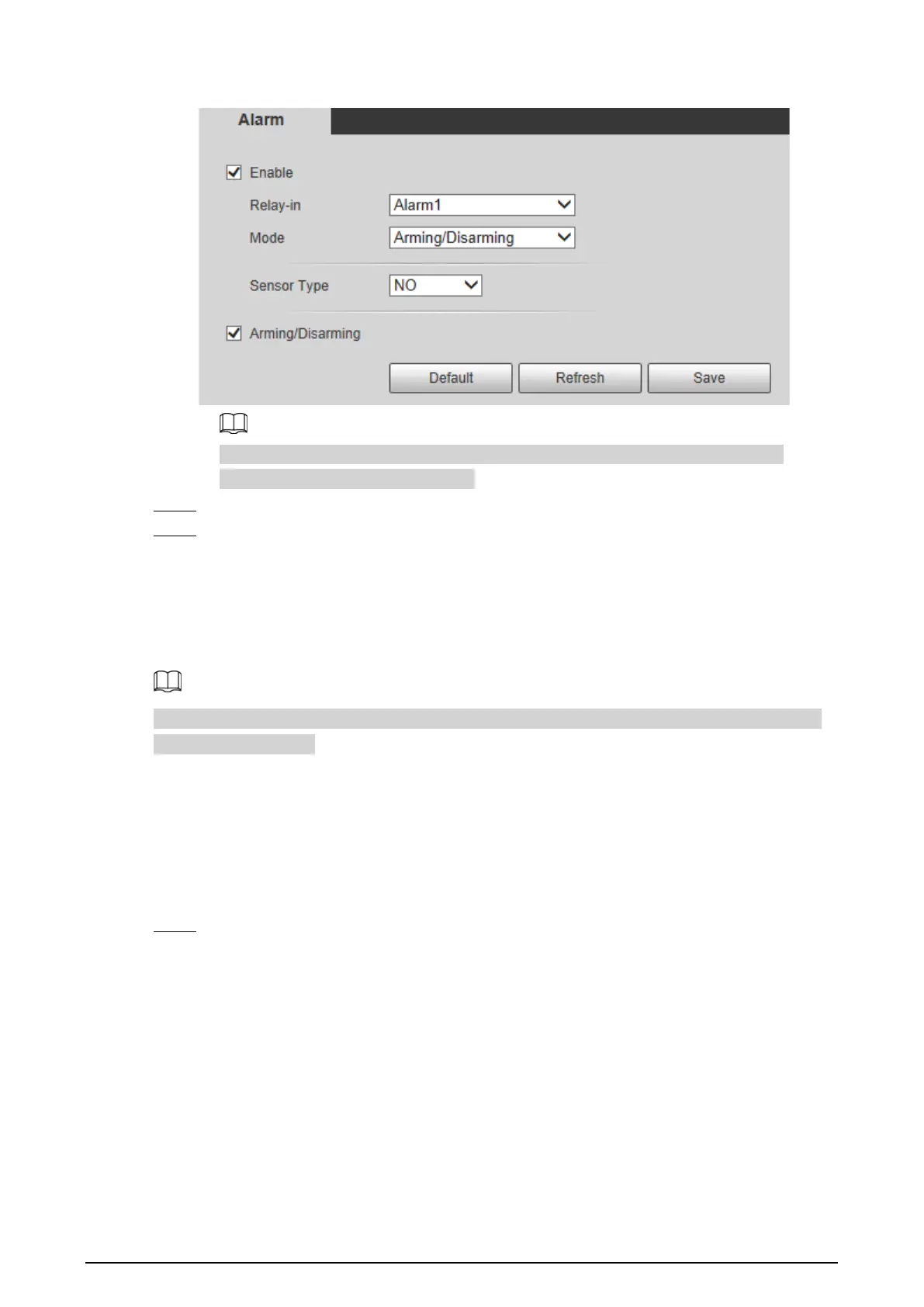 Alarm

Enable

Relay-in Alarm1

Mode Arming/Disarming

Sensor Type NO

Arming/Disarming

Default Refresh Save